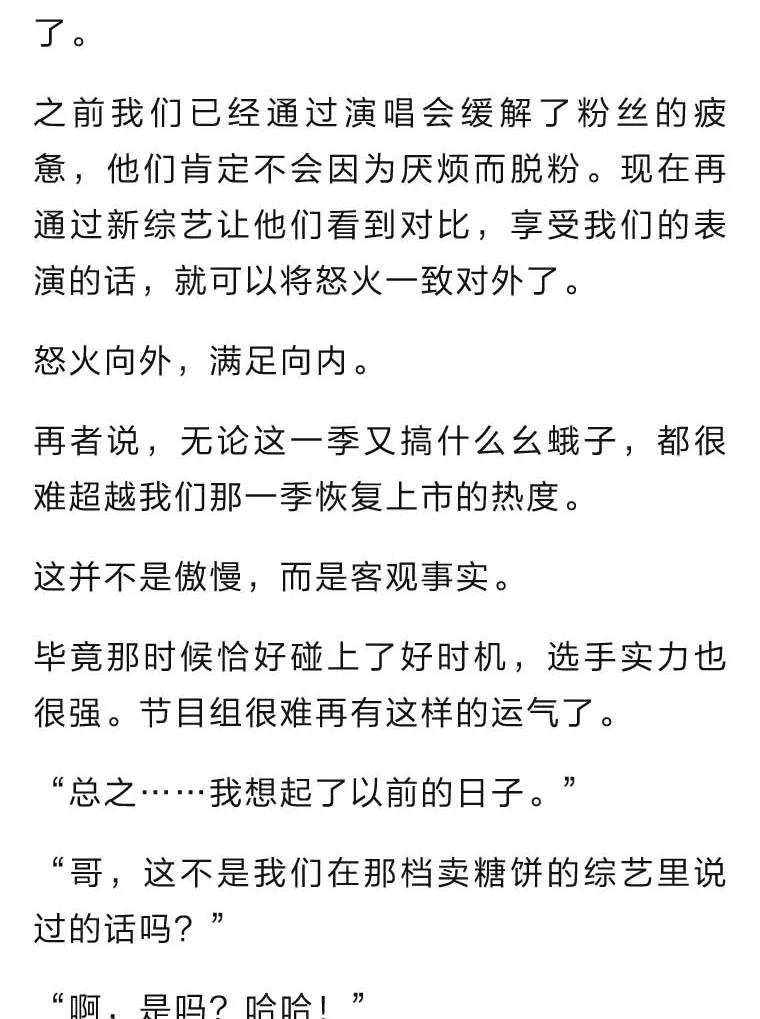 了。

之前我们已经通过演唱会缓解了粉丝的疲惫，他们肯定不会因为厌烦而脱粉。现在再通过新综艺让他们看到对比，享受我们的表演的话，就可以将怒火一致对外了。

怒火向外，满足向内。

再者说，无论这一季又搞什么幺蛾子，都很难超越我们那一季恢复上市的热度。

这并不是傲慢，而是客观事实。

毕竟那时候恰好碰上了好时机，选手实力也很强。节目组很难再有这样的运气了。

“总之……我想起了以前的日子。”

“哥，这不是我们在那档卖糖饼的综艺里说过的话吗？”

“啊，是吗？哈哈！”